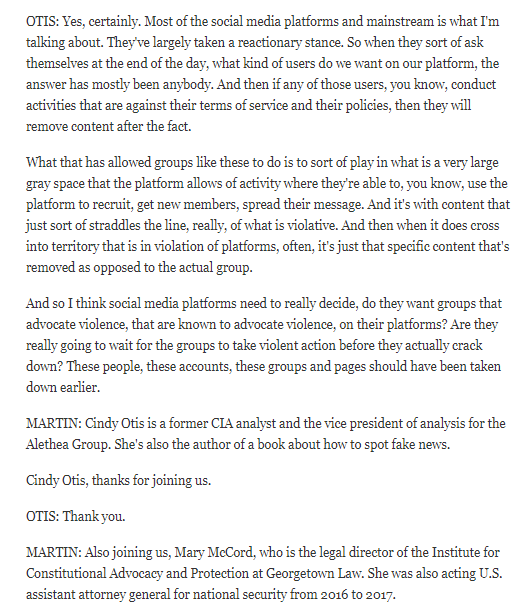 OTIS: Yes, certainly. Most of the social media platforms and mainstream is what I'm talking about. They've largely taken a reactionary stance. So when they sort of ask themselves at the end of the day, what kind of users do we want on our platform, the answer has mostly been anybody. And then if any of those users, you know, conduct activities that are against their terms of service and their policies, then they will remove content after the fact.

What that has allowed groups like these to do is to sort of play in what is a very large gray space that the platform allows of activity where they're able to, you know, use the platform to recruit, get new members, spread their message. And it's with content that just sort of straddles the line, really, of what is violative. And then when it does cross into territory that is in violation of platforms, often, it's just that specific content that's removed as opposed to the actual group.

And so I think social media platforms need to really decide, do they want groups that advocate violence, that are known to advocate violence, on their platforms? Are they really going to wait for the groups to take violent action before they actually crack down? These people, these accounts, these groups and pages should have been taken down earlier.

MARTIN: Cindy Otis is a former CIA analyst and the vice president of analysis for the Alethea Group. She's also the author of a book about how to spot fake news.

Cindy Otis, thanks for joining us.

OTIS: Thank you.

MARTIN: Also joining us, Mary McCord, who is the legal director of the Institute for Constitutional Advocacy and Protection at Georgetown Law. She was also acting U.S. assistant attorney general for national security from 2016 to 2017.